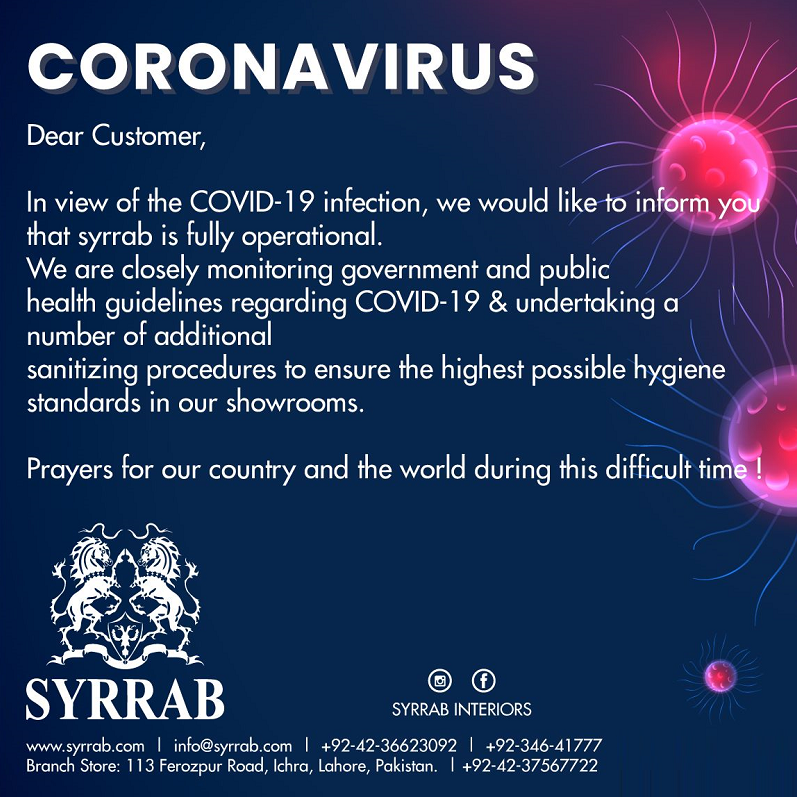 CORONAVIRUS

Dear Customer,

In view of the COVID-19 infection, we would like to inform you that syrrab is fully operational.
We are closely monitoring government and public health guidelines regarding COVID-19 & undertaking a number of additional sanitizing procedures to ensure the highest possible hygiene standards in our showrooms.

Prayers for our country and the world during this difficult time !

SYRRAB

SYRRAB INTERIORS

www.syrrab.com | info@syrrab.com | +92-42-36623092 | +92-346-41777
Branch Store: 113 Ferozpur Road, Ichra, Lahore, Pakistan. | +92-42-37567722